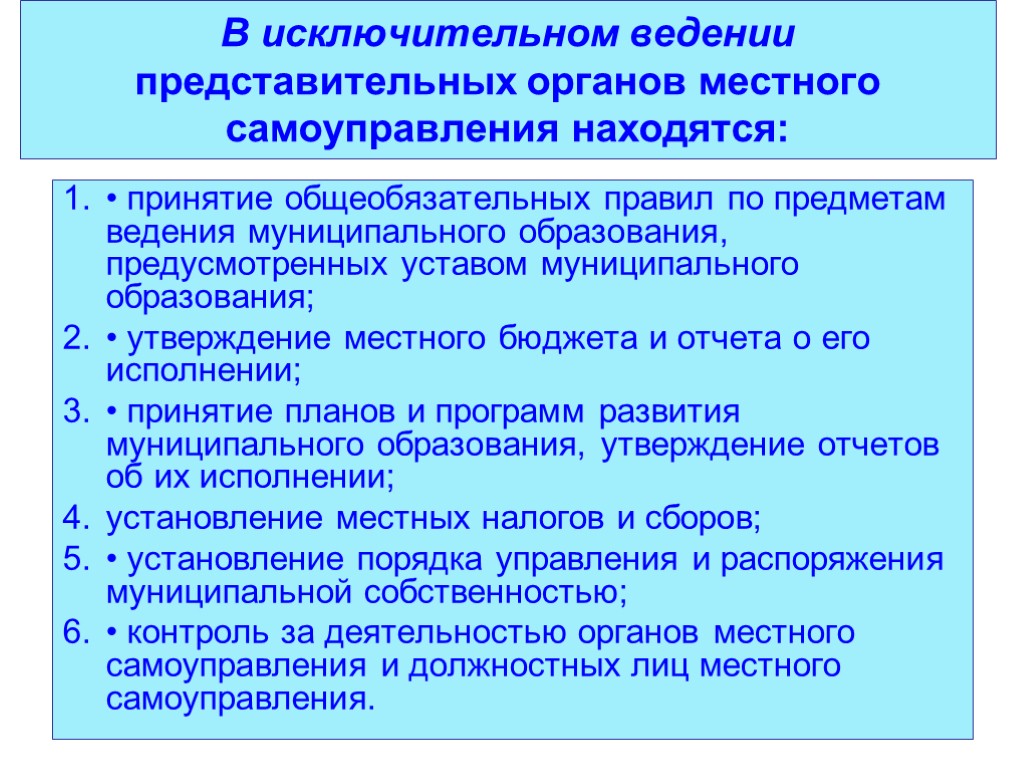 В исключительном ведении представительных органов местного самоуправления находятся:

1. • принятие общеобязательных правил по предметам ведения муниципального образования, предусмотренных уставом муниципального образования;
2. • утверждение местного бюджета и отчета о его исполнении;
3. • принятие планов и программ развития муниципального образования, утверждение отчетов об их исполнении;
4. установление местных налогов и сборов;
5. • установление порядка управления и распоряжения муниципальной собственностью;
6. • контроль за деятельностью органов местного самоуправления и должностных лиц местного самоуправления.